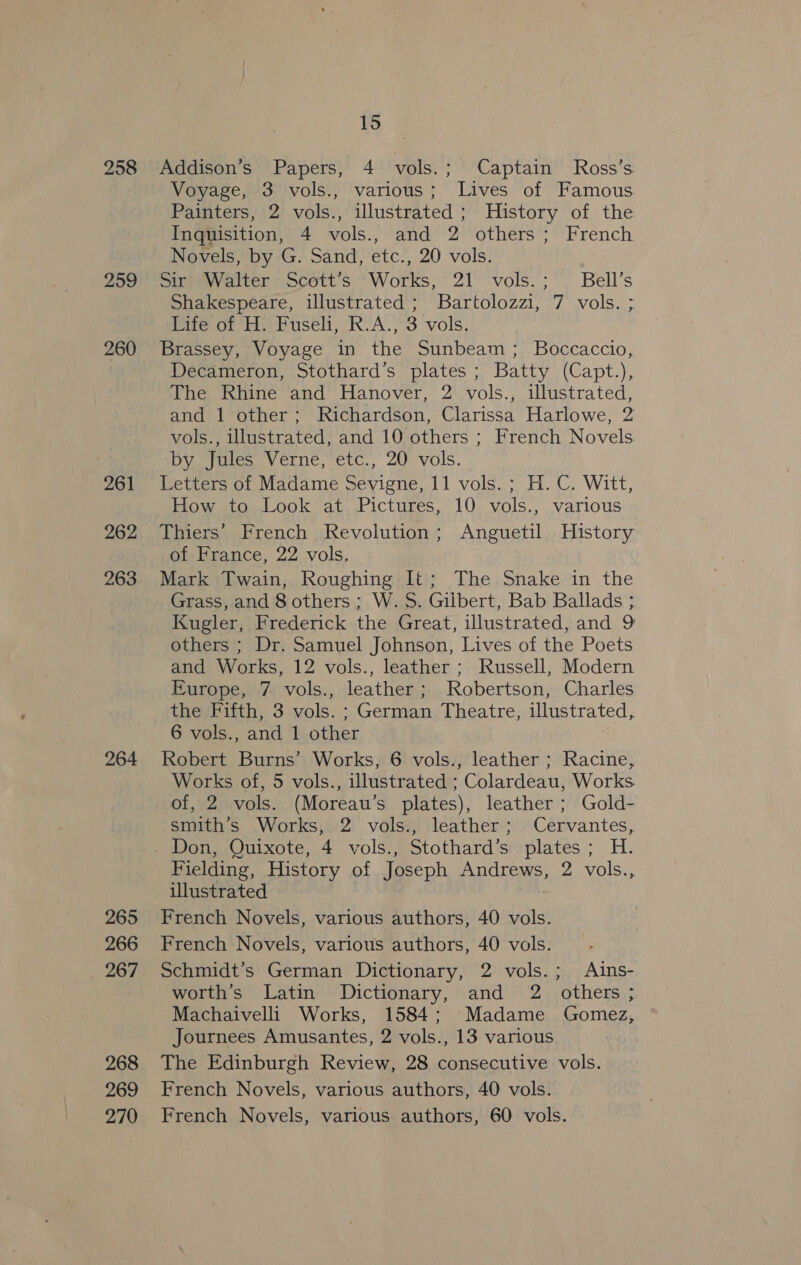 15

258 Addison's Papers, 4 vols.; Captain Ross's Voyage, 3 vols., various; Lives of Famous Painters, 2 vols., illustrated; History of the Inquisition, 4 vols., and 2 others; French Novels, by G. Sand, etc., 20 vols.

259 Sir Walter Scott's Works, 21 vols.; Bell's Shakespeare, illustrated; Bartolozzi, 7 vols.; Life of H. Fuseli, R.A., 3 vols.

260 Brassey, Voyage in the Sunbeam; Boccaccio, Decameron, Stothard's plates; Batty (Capt.), The Rhine and Hanover, 2 vols., illustrated, and 1 other; Richardson, Clarissa Harlowe, 2 vols., illustrated, and 10 others; French Novels by Jules Verne, etc., 20 vols.

261 Letters of Madame Sevigne, 11 vols.; H. C. Witt, How to Look at Pictures, 10 vols., various

262 Thiers' French Revolution; Anguetil History of France, 22 vols.

263 Mark Twain, Roughing It; The Snake in the Grass, and 8 others; W. S. Gilbert, Bab Ballads; Kugler, Frederick the Great, illustrated, and 9 others; Dr. Samuel Johnson, Lives of the Poets and Works, 12 vols., leather; Russell, Modern Europe, 7 vols., leather; Robertson, Charles the Fifth, 3 vols.; German Theatre, illustrated, 6 vols., and 1 other

264 Robert Burns' Works, 6 vols., leather; Racine, Works of, 5 vols., illustrated; Colardeau, Works of, 2 vols. (Moreau's plates), leather; Goldsmith's Works, 2 vols., leather; Cervantes, Don, Quixote, 4 vols., Stothard's plates; H. Fielding, History of Joseph Andrews, 2 vols., illustrated

265 French Novels, various authors, 40 vols.

266 French Novels, various authors, 40 vols.

267 Schmidt's German Dictionary, 2 vols.; Ainsworth's Latin Dictionary, and 2 others; Machaivelli Works, 1584; Madame Gomez, Journees Amusantes, 2 vols., 13 various

268 The Edinburgh Review, 28 consecutive vols.

269 French Novels, various authors, 40 vols.

270 French Novels, various authors, 60 vols.